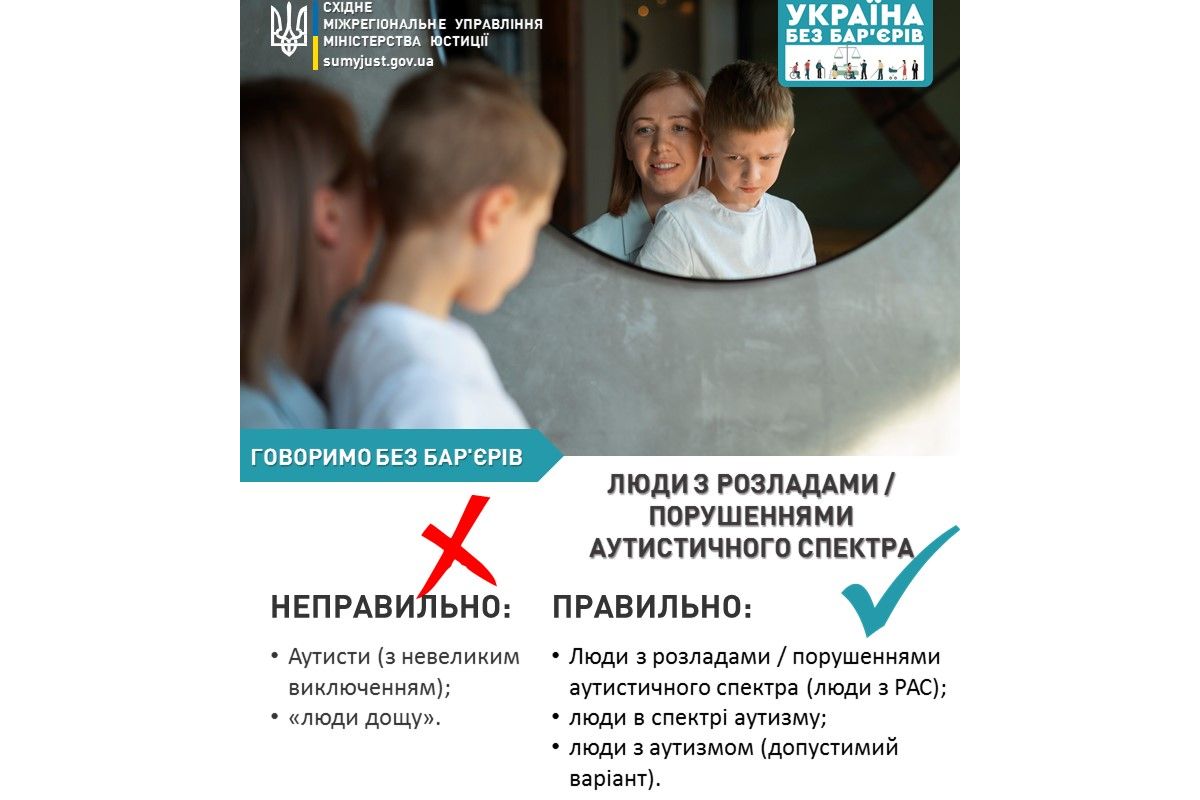 СХІДНЕ
МІЖРЕГІОНАЛЬНЕ УПРАВЛІННЯ
МІНІСТЕРСТВА ЮСТИЦІЇ
sumyjust.gov.ua

УКРАЇНА
БЕЗ БАР'ЄРІВ

ГОВОРИМО БЕЗ БАР'ЄРІВ

ЛЮДИ З РОЗЛАДАМИ / ПОРУШЕННЯМИ АУТИСТИЧНОГО СПЕКТРА

НЕПРАВИЛЬНО:

• Аутисти (з невеликим виключенням);
• «люди дощу».

ПРАВИЛЬНО:

• Люди з розладами / порушеннями аутистичного спектра (люди з РАС);
• люди в спектрі аутизму;
• люди з аутизмом (допустимий варіант).